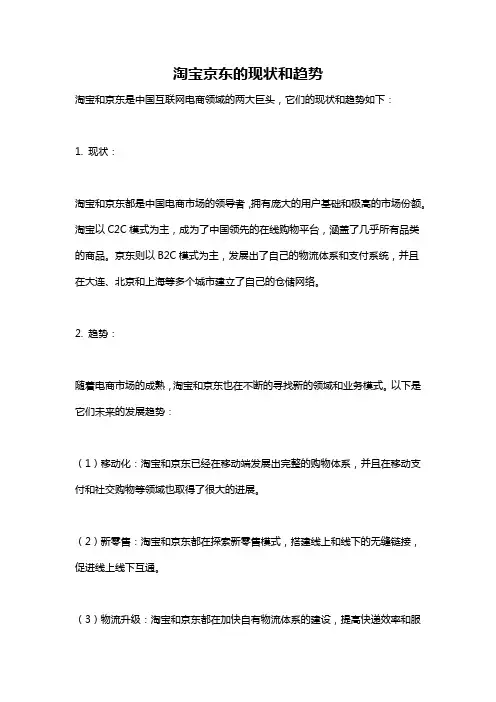 淘宝京东的现状和趋势

淘宝和京东是中国互联网电商领域的两大巨头，它们的现状和趋势如下：

1. 现状：

淘宝和京东都是中国电商市场的领导者，拥有庞大的用户基础和极高的市场份额。淘宝以 C2C 模式为主，成为了中国领先的在线购物平台，涵盖了几乎所有品类的商品。京东则以 B2C 模式为主，发展出了自己的物流体系和支付系统，并且在大连、北京和上海等多个城市建立了自己的仓储网络。

2. 趋势：

随着电商市场的成熟，淘宝和京东也在不断的寻找新的领域和业务模式。以下是它们未来的发展趋势：

（1）移动化：淘宝和京东已经在移动端发展出完整的购物体系，并且在移动支付和社交购物等领域也取得了很大的进展。

（2）新零售：淘宝和京东都在探索新零售模式，搭建线上和线下的无缝链接，促进线上线下互通。

（3）物流升级：淘宝和京东都在加快自有物流体系的建设，提高快递效率和服